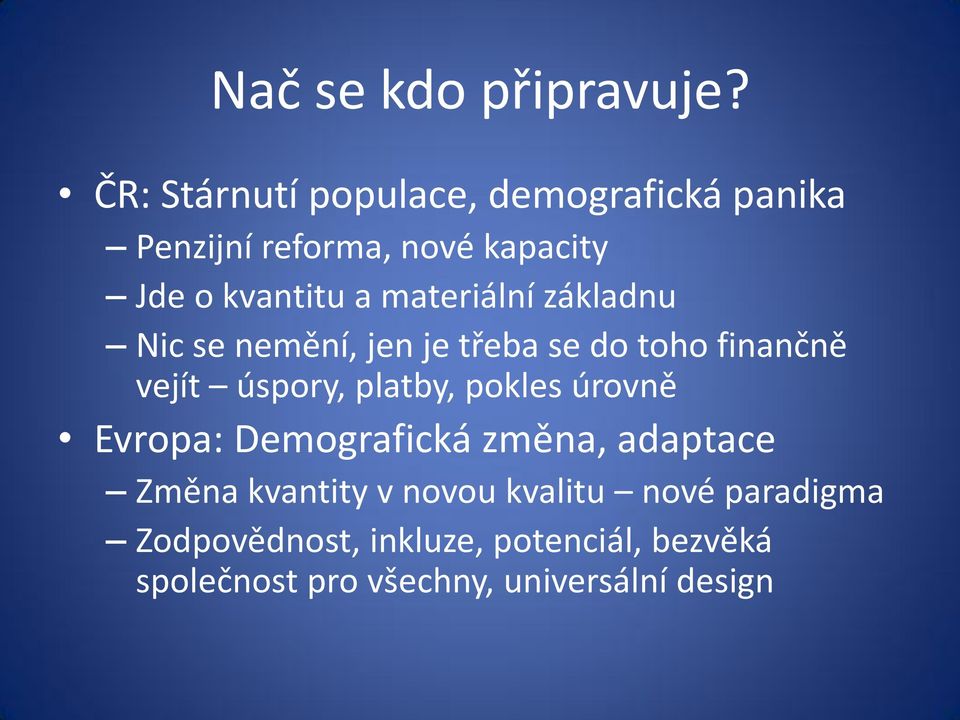 Nač se kdo připravuje?

• ČR: Stárnutí populace, demografická panika
– Penzijní reforma, nové kapacity
– Jde o kvantitu a materiální základnu
– Nic se nemění, jen je třeba se do toho finančně vejít – úspory, platby, pokles úrovně

• Evropa: Demografická změna, adaptace
– Změna kvantity v novou kvalitu – nové paradigma
– Zodpovědnost, inkluze, potenciál, bezvěká společnost pro všechny, universální design